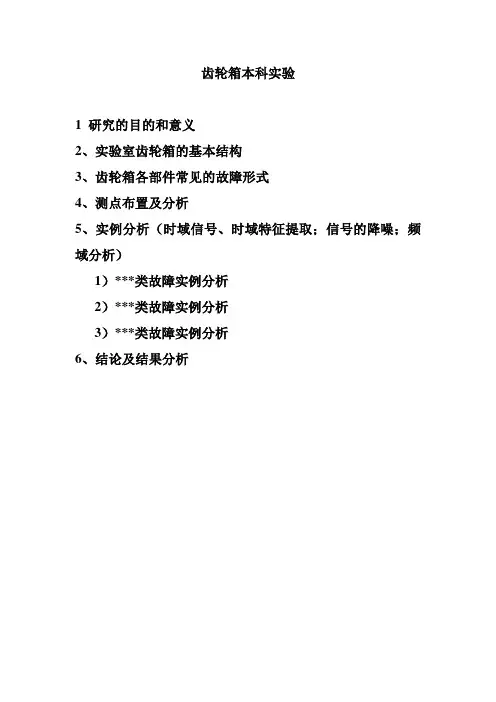 齿轮箱本科实验

1 研究的目的和意义

2、实验室齿轮箱的基本结构

3、齿轮箱各部件常见的故障形式

4、测点布置及分析

5、实例分析（时域信号、时域特征提取；信号的降噪；频域分析）

1）***类故障实例分析

2）***类故障实例分析

3）***类故障实例分析

6、结论及结果分析